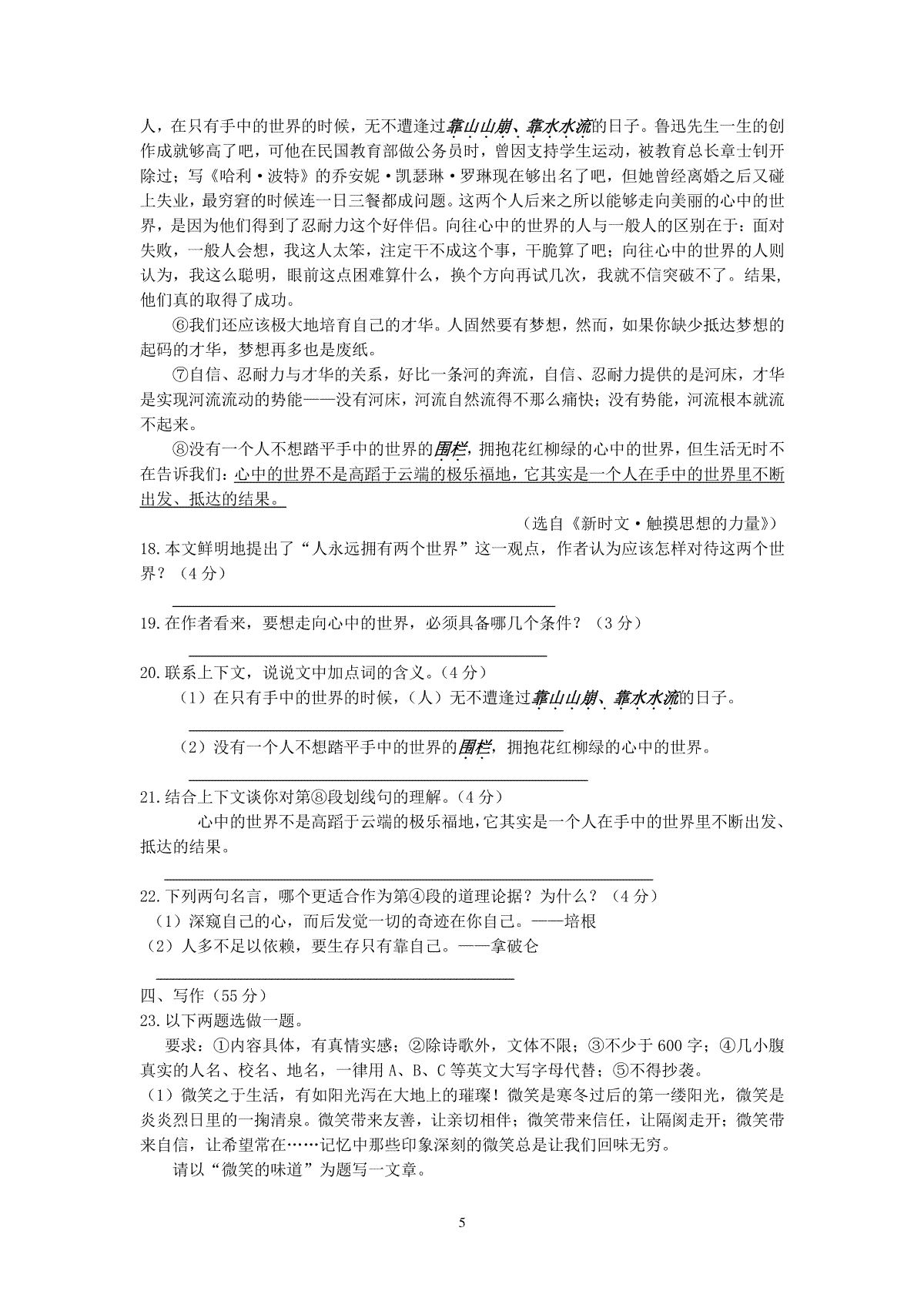 人，在只有手中的世界的时候，无不遭逢过靠山山崩、靠水水流的日子。鲁迅先生一生的创作成就够高了吧，可他在民国教育部做公务员时，曾因支持学生运动，被教育总长章士钊开除过；写《哈利·波特》的乔安妮·凯瑟琳·罗琳现在够出名了吧，但她曾经离婚之后又碰上失业，最穷窘的时候连一日三餐都成问题。这两个人后来之所以能够走向美丽的心中的世界，是因为他们得到了忍耐力这个好伴侣。向往心中的世界的人与一般人的区别在于：面对失败，一般人会想，我这人太笨，注定干不成这个事，干脆算了吧；向往心中的世界的人则认为，我这么聪明，眼前这点困难算什么，换个方向再试几次，我就不信突破不了。结果，他们真的取得了成功。

⑥我们还应该极大地培育自己的才华。人固然要有梦想，然而，如果你缺少抵达梦想的起码的才华，梦想再多也是废纸。

⑦自信、忍耐力与才华的关系，好比一条河的奔流，自信、忍耐力提供的是河床，才华是实现河流流动的势能——没有河床，河流自然流得不那么痛快；没有势能，河流根本就流不起来。

⑧没有一个人不想踏平手中的世界的围栏，拥抱花红柳绿的心中的世界，但生活无时不在告诉我们：心中的世界不是高蹈于云端的极乐福地，它其实是一个人在手中的世界里不断出发、抵达的结果。

（选自《新时文·触摸思想的力量》）

18.本文鲜明地提出了“人永远拥有两个世界”这一观点，作者认为应该怎样对待这两个世界？（4分）

19.在作者看来，要想走向心中的世界，必须具备哪几个条件？（3分）

20.联系上下文，说说文中加点词的含义。（4分）
（1）在只有手中的世界的时候，（人）无不遭逢过靠山山崩、靠水水流的日子。
（2）没有一个人不想踏平手中的世界的围栏，拥抱花红柳绿的心中的世界。

21.结合上下文谈你对第⑧段划线句的理解。（4分）
心中的世界不是高蹈于云端的极乐福地，它其实是一个人在手中的世界里不断出发、抵达的结果。

22.下列两句名言，哪个更适合作为第④段的道理论据？为什么？（4分）
（1）深窥自己的心，而后发觉一切的奇迹在你自己。——培根
（2）人多不足以依赖，要生存只有靠自己。——拿破仑

四、写作（55分）
23.以下两题选做一题。
要求：①内容具体，有真情实感；②除诗歌外，文体不限；③不少于600字；④几小腹真实的人名、校名、地名，一律用A、B、C等英文大写字母代替；⑤不得抄袭。
（1）微笑之于生活，有如阳光泻在大地上的璀璨！微笑是寒冬过后的第一缕阳光，微笑是炎炎烈日里的一掬清泉。微笑带来友善，让亲切相伴；微笑带来信任，让隔阂走开；微笑带来自信，让希望常在……记忆中那些印象深刻的微笑总是让我们回味无穷。
请以“微笑的味道”为题写一文章。

5